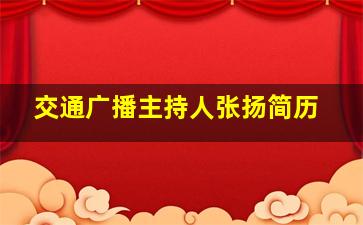 交通广播主持人张扬简历